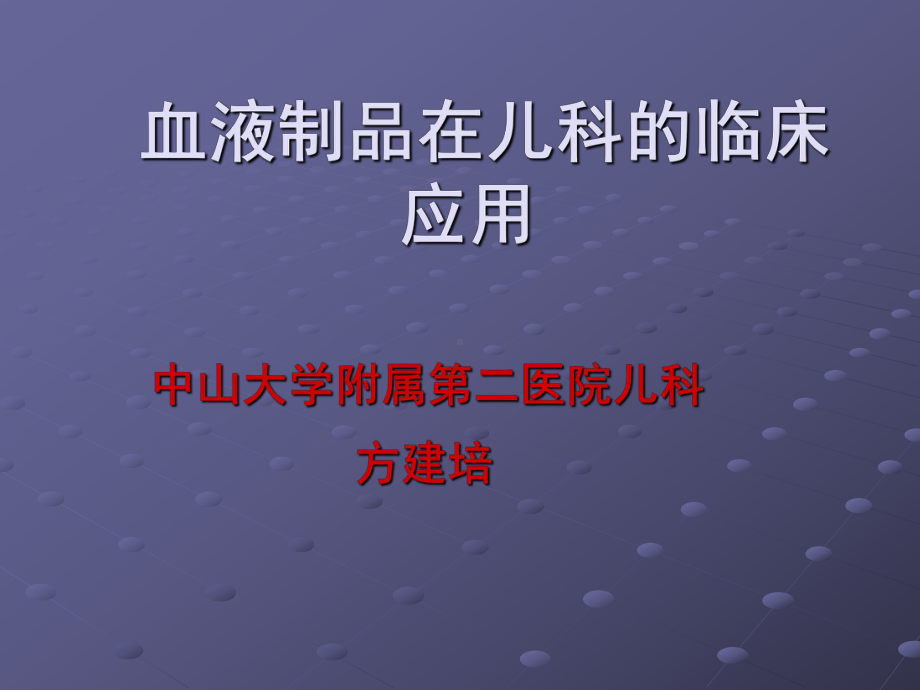 血液制品在儿科的临床应用

中山大学附属第二医院儿科

方建培